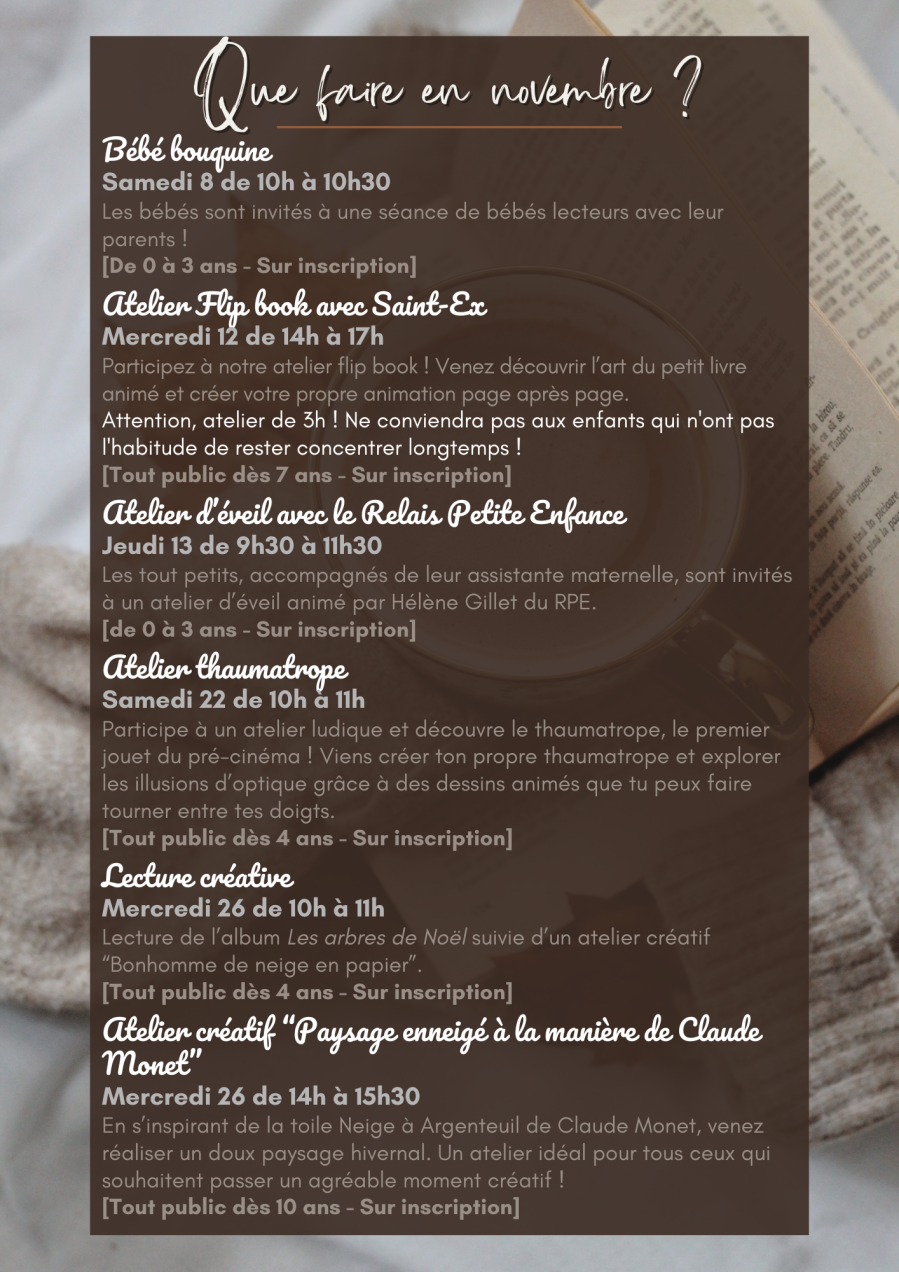 Que faire en novembre ?

Bébé bouquine
Samedi 8 de 10h à 10h30
Les bébés sont invités à une séance de bébés lecteurs avec leur parents !
[De 0 à 3 ans - Sur inscription]

Atelier Flip book avec Saint-Ex
Mercredi 12 de 14h à 17h
Participez à notre atelier flip book ! Venez découvrir l'art du petit livre animé et créer votre propre animation page après page.
Attention, atelier de 3h ! Ne conviendra pas aux enfants qui n'ont pas l'habitude de rester concentrer longtemps !
[Tout public dès 7 ans - Sur inscription]

Atelier d'éveil avec le Relais Petite Enfance
Jeudi 13 de 9h30 à 11h30
Les tout petits, accompagnés de leur assistante maternelle, sont invités à un atelier d'éveil animé par Hélène Gillet du RPE.
[de 0 à 3 ans - Sur inscription]

Atelier thaumatrope
Samedi 22 de 10h à 11h
Participe à un atelier ludique et découvre le thaumatrope, le premier jouet du pré-cinéma ! Viens créer ton propre thaumatrope et explorer les illusions d'optique grâce à des dessins animés que tu peux faire tourner entre tes doigts.
[Tout public dès 4 ans - Sur inscription]

Lecture créative
Mercredi 26 de 10h à 11h
Lecture de l'album Les arbres de Noël suivie d'un atelier créatif "Bonhomme de neige en papier".
[Tout public dès 4 ans - Sur inscription]

Atelier créatif "Paysage enneigé à la manière de Claude Monet"
Mercredi 26 de 14h à 15h30
En s'inspirant de la toile Neige à Argenteuil de Claude Monet, venez réaliser un doux paysage hivernal. Un atelier idéal pour tous ceux qui souhaitent passer un agréable moment créatif !
[Tout public dès 10 ans - Sur inscription]